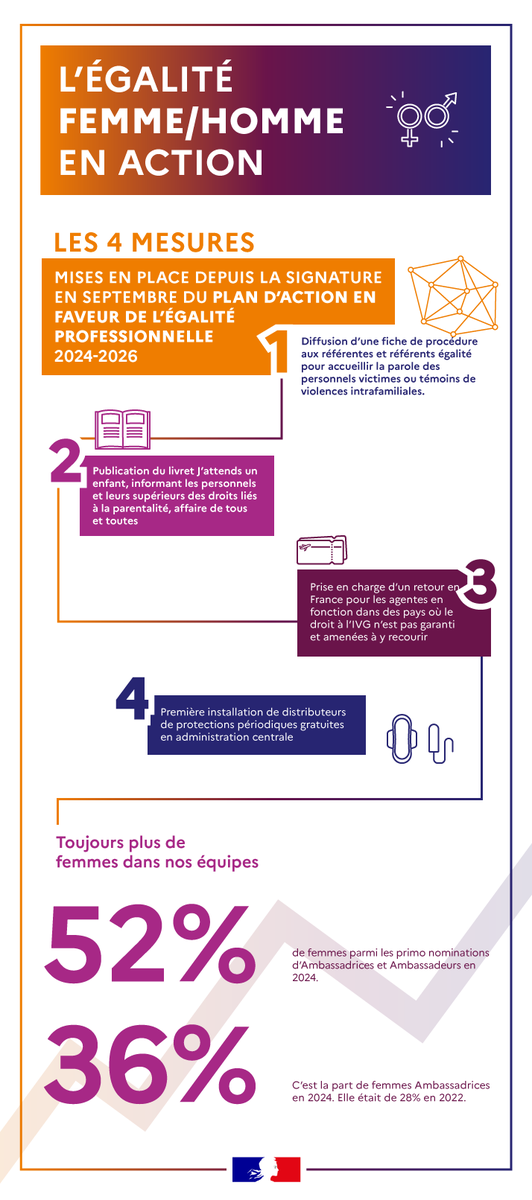 L'ÉGALITÉ FEMME/HOMME EN ACTION

LES 4 MESURES

MISES EN PLACE DEPUIS LA SIGNATURE EN SEPTEMBRE DU PLAN D'ACTION EN FAVEUR DE L'ÉGALITÉ PROFESSIONNELLE 2024-2026

1

Diffusion d'une fiche de procédure aux référentes et référents égalité pour accueillir la parole des personnels victimes ou témoins de violences intrafamiliales.

2

Publication du livret J'attends un enfant, informant les personnels et leurs supérieurs des droits liés à la parentalité, affaire de tous et toutes

3

Prise en charge d'un retour en France pour les agentes en fonction dans des pays où le droit à l'IVG n'est pas garanti et amenées à y recourir

4

Première installation de distributeurs de protections périodiques gratuites en administration centrale

Toujours plus de femmes dans nos équipes

52%

de femmes parmi les primo nominations d'Ambassadrices et Ambassadeurs en 2024.

36%

C'est la part de femmes Ambassadrices en 2024. Elle était de 28% en 2022.